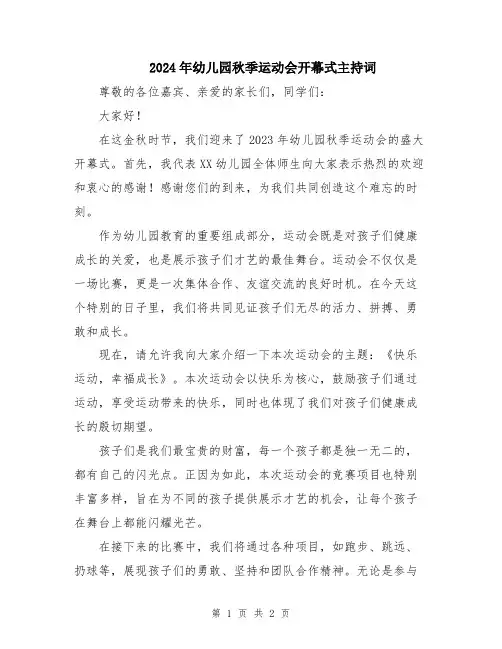 2024年幼儿园秋季运动会开幕式主持词

尊敬的各位嘉宾、亲爱的家长们，同学们：

大家好！

在这金秋时节，我们迎来了2023年幼儿园秋季运动会的盛大开幕式。首先，我代表XX幼儿园全体师生向大家表示热烈的欢迎和衷心的感谢！感谢您们的到来，为我们共同创造这个难忘的时刻。

作为幼儿园教育的重要组成部分，运动会既是对孩子们健康成长的关爱，也是展示孩子们才艺的最佳舞台。运动会不仅仅是一场比赛，更是一次集体合作、友谊交流的良好时机。在今天这个特别的日子里，我们将共同见证孩子们无尽的活力、拼搏、勇敢和成长。

现在，请允许我向大家介绍一下本次运动会的主题：《快乐运动，幸福成长》。本次运动会以快乐为核心，鼓励孩子们通过运动，享受运动带来的快乐，同时也体现了我们对孩子们健康成长的殷切期望。

孩子们是我们最宝贵的财富，每一个孩子都是独一无二的，都有自己的闪光点。正因为如此，本次运动会的竞赛项目也特别丰富多样，旨在为不同的孩子提供展示才艺的机会，让每个孩子在舞台上都能闪耀光芒。

在接下来的比赛中，我们将通过各种项目，如跑步、跳远、扔球等，展现孩子们的勇敢、坚持和团队合作精神。无论是参与

第 1 页 共 2 页